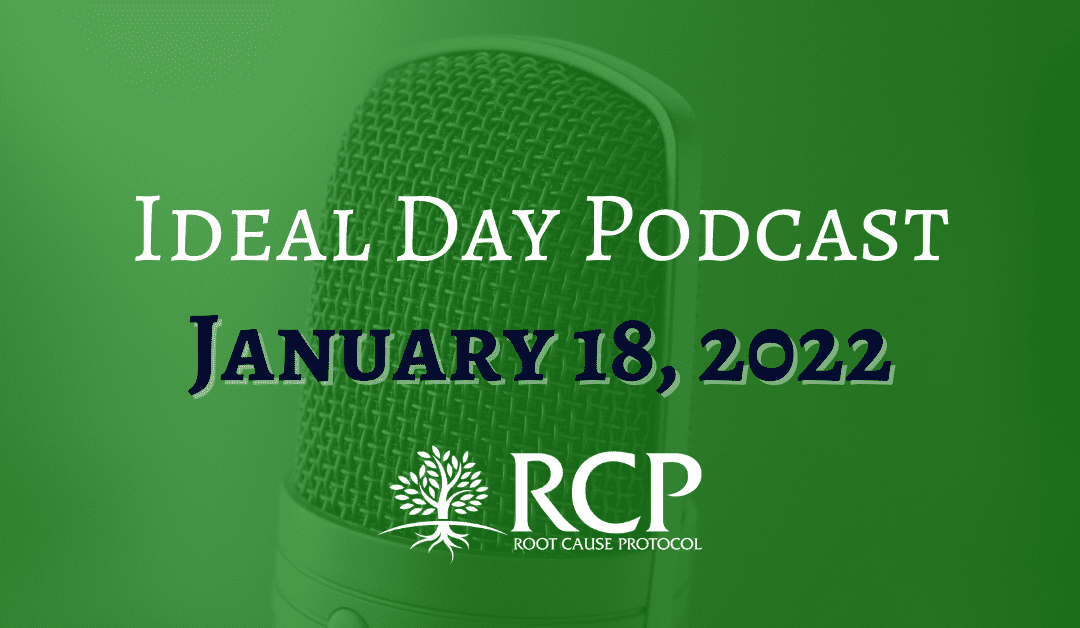 Ideal Day Podcast
January 18, 2022

RCP
ROOT CAUSE PROTOCOL